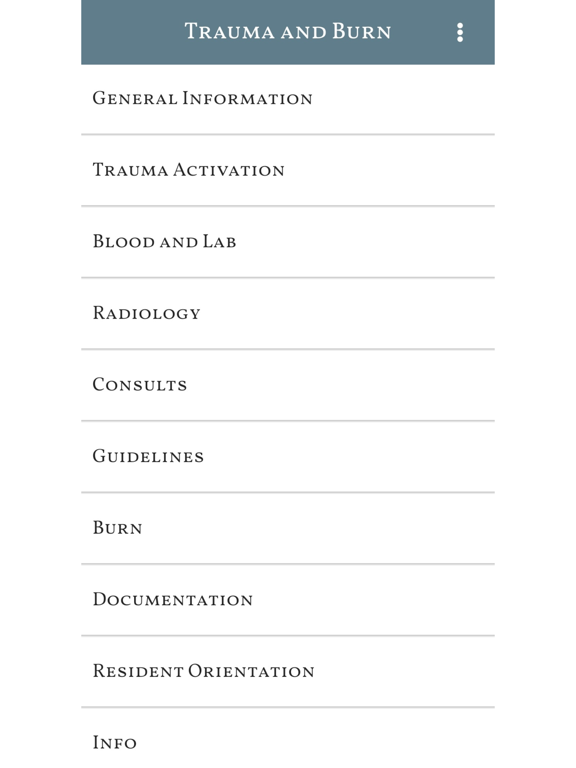 Trauma and Burn

General Information

Trauma Activation

Blood and Lab

Radiology

Consults

Guidelines

Burn

Documentation

Resident Orientation

Info